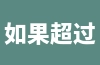 如果超过